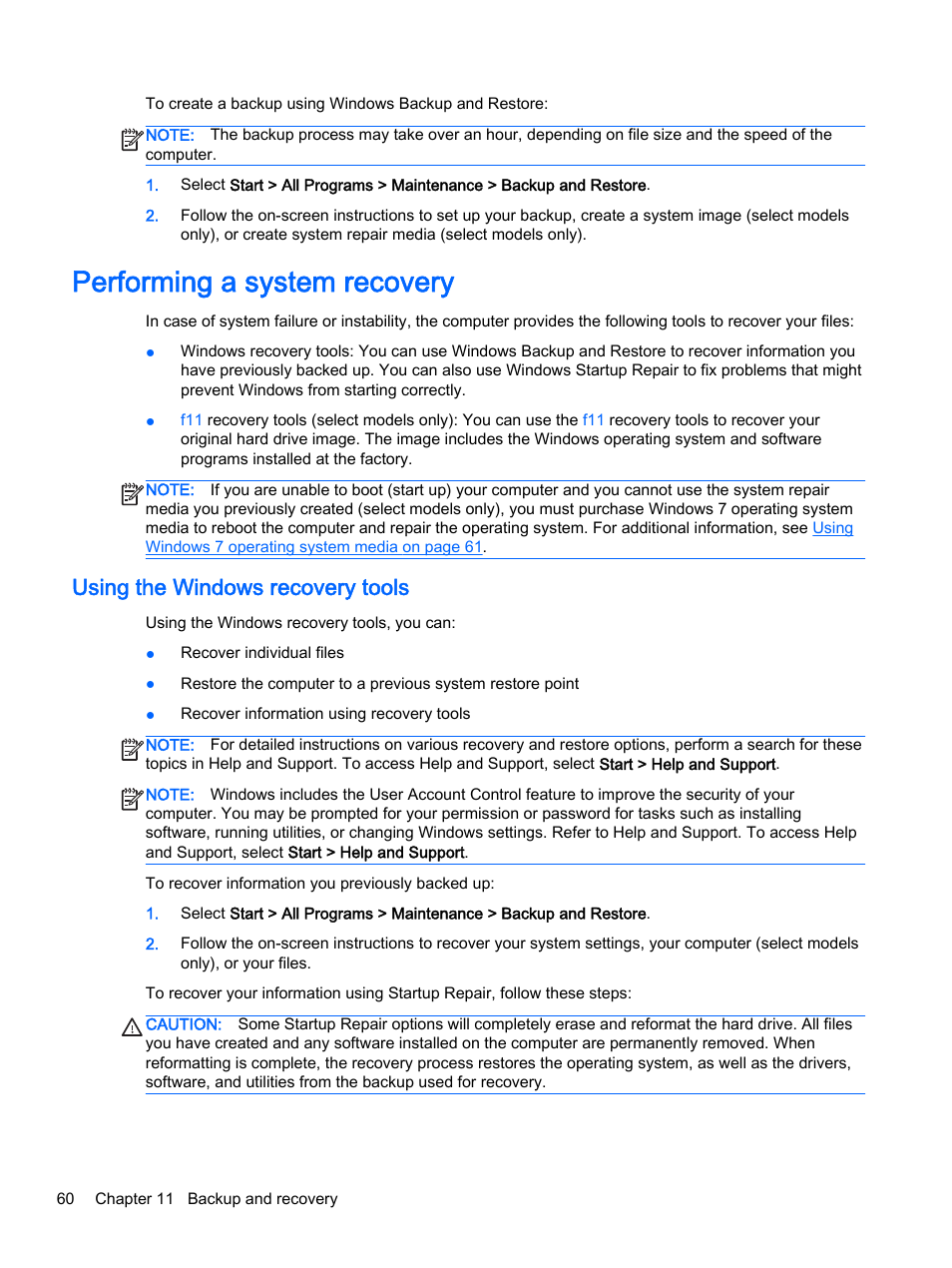 To create a backup using Windows Backup and Restore:

NOTE: The backup process may take over an hour, depending on file size and the speed of the computer.

1. Select Start > All Programs > Maintenance > Backup and Restore.

2. Follow the on-screen instructions to set up your backup, create a system image (select models only), or create system repair media (select models only).

Performing a system recovery

In case of system failure or instability, the computer provides the following tools to recover your files:

● Windows recovery tools: You can use Windows Backup and Restore to recover information you have previously backed up. You can also use Windows Startup Repair to fix problems that might prevent Windows from starting correctly.

● f11 recovery tools (select models only): You can use the f11 recovery tools to recover your original hard drive image. The image includes the Windows operating system and software programs installed at the factory.

NOTE: If you are unable to boot (start up) your computer and you cannot use the system repair media you previously created (select models only), you must purchase Windows 7 operating system media to reboot the computer and repair the operating system. For additional information, see Using Windows 7 operating system media on page 61.

Using the Windows recovery tools

Using the Windows recovery tools, you can:

● Recover individual files

● Restore the computer to a previous system restore point

● Recover information using recovery tools

NOTE: For detailed instructions on various recovery and restore options, perform a search for these topics in Help and Support. To access Help and Support, select Start > Help and Support.

NOTE: Windows includes the User Account Control feature to improve the security of your computer. You may be prompted for your permission or password for tasks such as installing software, running utilities, or changing Windows settings. Refer to Help and Support. To access Help and Support, select Start > Help and Support.

To recover information you previously backed up:

1. Select Start > All Programs > Maintenance > Backup and Restore.

2. Follow the on-screen instructions to recover your system settings, your computer (select models only), or your files.

To recover your information using Startup Repair, follow these steps:

CAUTION: Some Startup Repair options will completely erase and reformat the hard drive. All files you have created and any software installed on the computer are permanently removed. When reformatting is complete, the recovery process restores the operating system, as well as the drivers, software, and utilities from the backup used for recovery.

60 Chapter 11 Backup and recovery